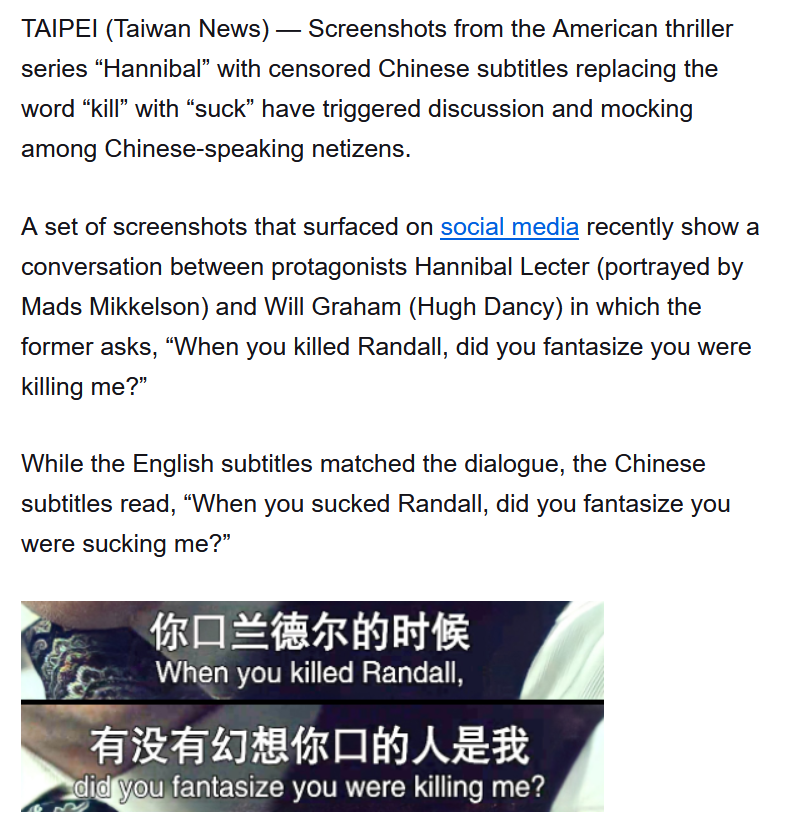 TAIPEI (Taiwan News) — Screenshots from the American thriller series “Hannibal” with censored Chinese subtitles replacing the word “kill” with “suck” have triggered discussion and mocking among Chinese-speaking netizens.

A set of screenshots that surfaced on social media recently show a conversation between protagonists Hannibal Lecter (portrayed by Mads Mikkelson) and Will Graham (Hugh Dancy) in which the former asks, “When you killed Randall, did you fantasize you were killing me?”

While the English subtitles matched the dialogue, the Chinese subtitles read, “When you sucked Randall, did you fantasize you were sucking me?”

你口兰德尔的时候
When you killed Randall,

有没有幻想你口的人是我
did you fantasize you were killing me?